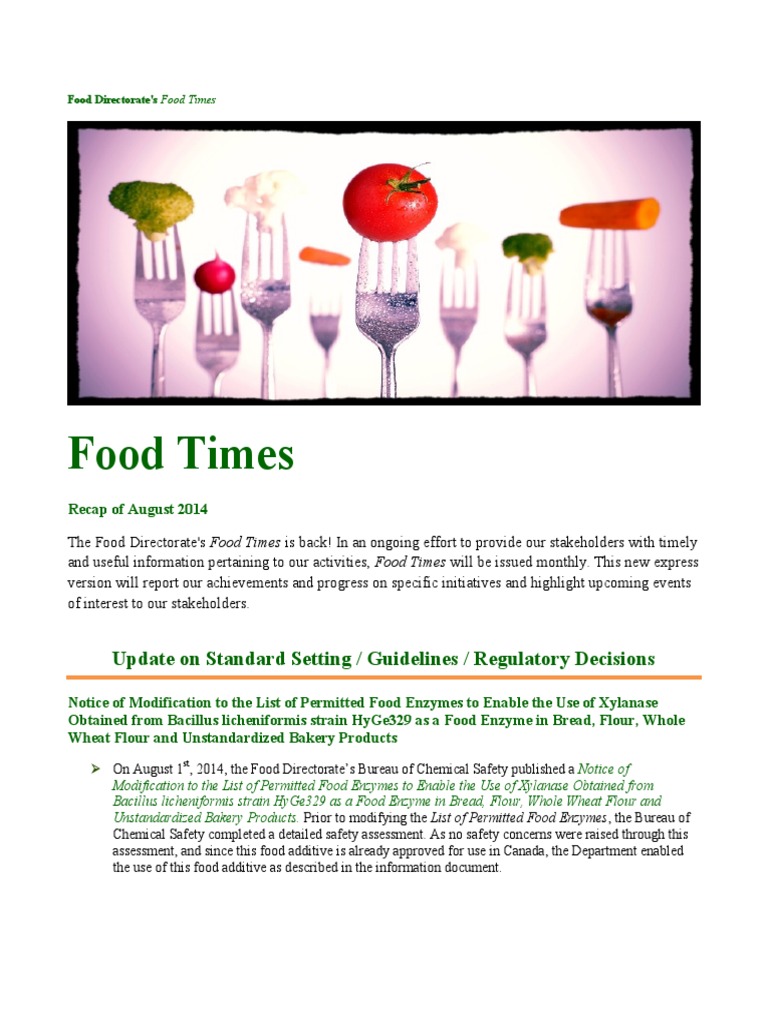 Food Directorate's Food Times

Food Times

Recap of August 2014

The Food Directorate's Food Times is back! In an ongoing effort to provide our stakeholders with timely and useful information pertaining to our activities, Food Times will be issued monthly. This new express version will report our achievements and progress on specific initiatives and highlight upcoming events of interest to our stakeholders.

Update on Standard Setting / Guidelines / Regulatory Decisions

Notice of Modification to the List of Permitted Food Enzymes to Enable the Use of Xylanase Obtained from Bacillus licheniformis strain HyGe329 as a Food Enzyme in Bread, Flour, Whole Wheat Flour and Unstandardized Bakery Products

➢ On August $1^{st}$, 2014, the Food Directorate's Bureau of Chemical Safety published a Notice of Modification to the List of Permitted Food Enzymes to Enable the Use of Xylanase Obtained from Bacillus licheniformis strain HyGe329 as a Food Enzyme in Bread, Flour, Whole Wheat Flour and Unstandardized Bakery Products. Prior to modifying the List of Permitted Food Enzymes, the Bureau of Chemical Safety completed a detailed safety assessment. As no safety concerns were raised through this assessment, and since this food additive is already approved for use in Canada, the Department enabled the use of this food additive as described in the information document.